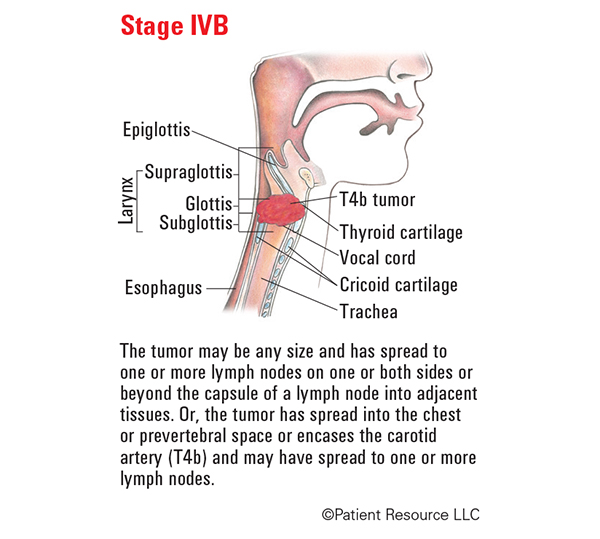 Stage IVB

Epiglottis
Larynx
Supraglottis
Glottis
Subglottis
Esophagus
T4b tumor
Thyroid cartilage
Vocal cord
Cricoid cartilage
Trachea

The tumor may be any size and has spread to one or more lymph nodes on one or both sides or beyond the capsule of a lymph node into adjacent tissues. Or, the tumor has spread into the chest or prevertebral space or encases the carotid artery (T4b) and may have spread to one or more lymph nodes.

©Patient Resource LLC